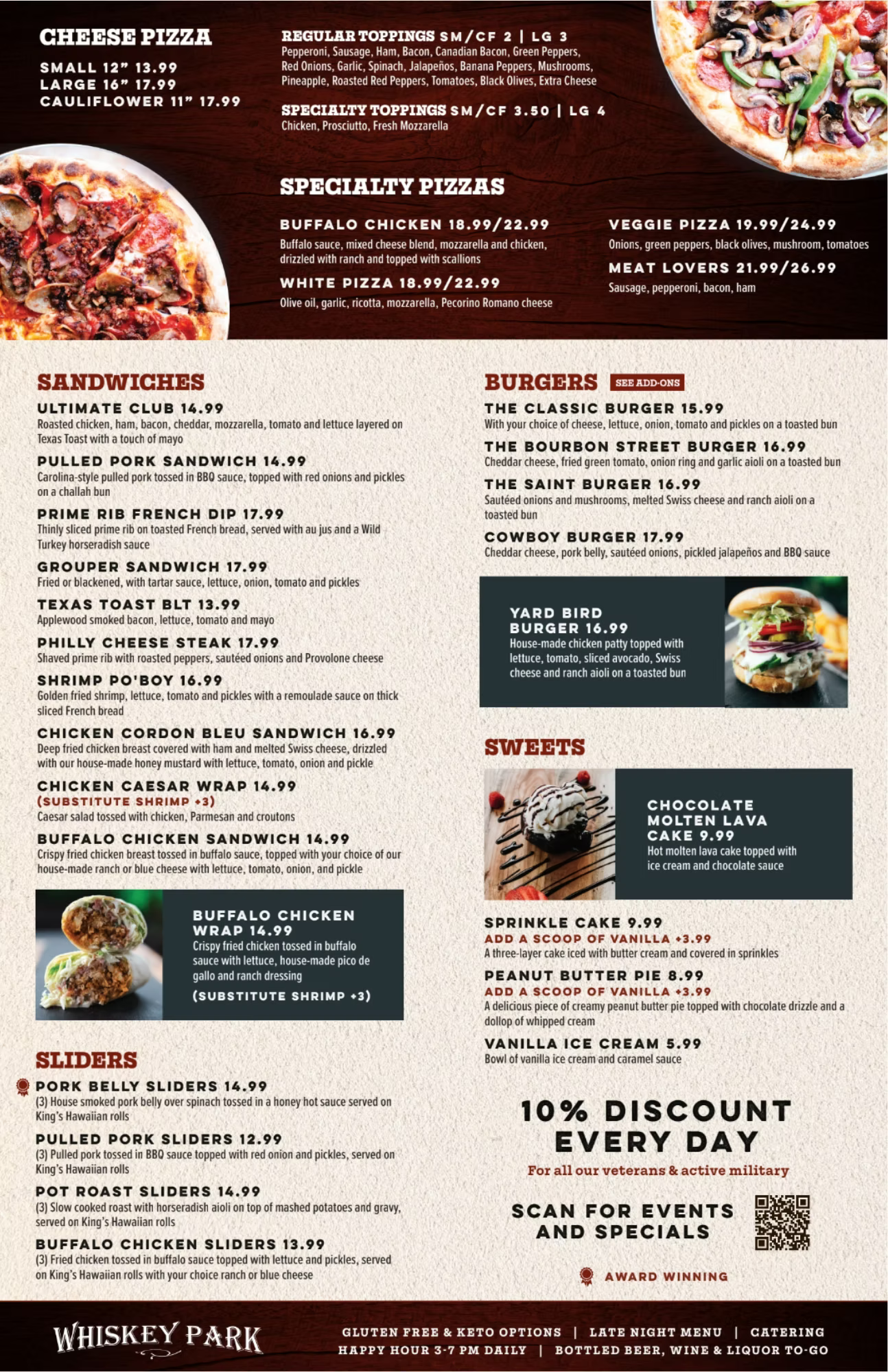 CHEESE PIZZA

SMALL 12" 13.99
LARGE 16" 17.99
CAULIFLOWER 11" 17.99

REGULAR TOPPINGS SM/CF 2 | LG 3
Pepperoni, Sausage, Ham, Bacon, Canadian Bacon, Green Peppers, Red Onions, Garlic, Spinach, Jalapeños, Banana Peppers, Mushrooms, Pineapple, Roasted Red Peppers, Tomatoes, Black Olives, Extra Cheese

SPECIALTY TOPPINGS SM/CF 3.50 | LG 4
Chicken, Prosciutto, Fresh Mozzarella

SPECIALTY PIZZAS

BUFFALO CHICKEN 18.99/22.99
Buffalo sauce, mixed cheese blend, mozzarella and chicken, drizzled with ranch and topped with scallions

WHITE PIZZA 18.99/22.99
Olive oil, garlic, ricotta, mozzarella, Pecorino Romano cheese

VEGGIE PIZZA 19.99/24.99
Onions, green peppers, black olives, mushroom, tomatoes

MEAT LOVERS 21.99/26.99
Sausage, pepperoni, bacon, ham

SANDWICHES

ULTIMATE CLUB 14.99
Roasted chicken, ham, bacon, cheddar, mozzarella, tomato and lettuce layered on Texas Toast with a touch of mayo

PULLED PORK SANDWICH 14.99
Carolina-style pulled pork tossed in BBQ sauce, topped with red onions and pickles on a challah bun

PRIME RIB FRENCH DIP 17.99
Thinly sliced prime rib on toasted French bread, served with au jus and a Wild Turkey horseradish sauce

GROUPER SANDWICH 17.99
Fried or blackened, with tartar sauce, lettuce, onion, tomato and pickles

TEXAS TOAST BLT 13.99
Applewood smoked bacon, lettuce, tomato and mayo

PHILLY CHEESE STEAK 17.99
Shaved prime rib with roasted peppers, sautéed onions and Provolone cheese

SHRIMP PO'BOY 16.99
Golden fried shrimp, lettuce, tomato and pickles with a remoulade sauce on thick sliced French bread

CHICKEN CORDON BLEU SANDWICH 16.99
Deep fried chicken breast covered with ham and melted Swiss cheese, drizzled with our house-made honey mustard with lettuce, tomato, onion and pickle

CHICKEN CAESAR WRAP 14.99
(SUBSTITUTE SHRIMP +3)
Caesar salad tossed with chicken, Parmesan and croutons

BUFFALO CHICKEN SANDWICH 14.99
Crispy fried chicken breast tossed in buffalo sauce, topped with your choice of our house-made ranch or blue cheese with lettuce, tomato, onion, and pickle

BUFFALO CHICKEN WRAP 14.99
Crispy fried chicken tossed in buffalo sauce with lettuce, house-made pico de gallo and ranch dressing
(SUBSTITUTE SHRIMP +3)

SLIDERS

PORK BELLY SLIDERS 14.99
(3) House smoked pork belly over spinach tossed in a honey hot sauce served on King's Hawaiian rolls

PULLED PORK SLIDERS 12.99
(3) Pulled pork tossed in BBQ sauce topped with red onion and pickles, served on King's Hawaiian rolls

POT ROAST SLIDERS 14.99
(3) Slow cooked roast with horseradish aioli on top of mashed potatoes and gravy, served on King's Hawaiian rolls

BUFFALO CHICKEN SLIDERS 13.99
(3) Fried chicken tossed in buffalo sauce topped with lettuce and pickles, served on King's Hawaiian rolls with your choice ranch or blue cheese

BURGERS SEE ADD-ONS

THE CLASSIC BURGER 15.99
With your choice of cheese, lettuce, onion, tomato and pickles on a toasted bun

THE BOURBON STREET BURGER 16.99
Cheddar cheese, fried green tomato, onion ring and garlic aioli on a toasted bun

THE SAINT BURGER 16.99
Sautéed onions and mushrooms, melted Swiss cheese and ranch aioli on a toasted bun

COWBOY BURGER 17.99
Cheddar cheese, pork belly, sautéed onions, pickled jalapeños and BBQ sauce

YARD BIRD BURGER 16.99
House-made chicken patty topped with lettuce, tomato, sliced avocado, Swiss cheese and ranch aioli on a toasted bun

SWEETS

CHOCOLATE MOLTEN LAVA CAKE 9.99
Hot molten lava cake topped with ice cream and chocolate sauce

SPRINKLE CAKE 9.99
ADD A SCOOP OF VANILLA +3.99
A three-layer cake iced with butter cream and covered in sprinkles

PEANUT BUTTER PIE 8.99
ADD A SCOOP OF VANILLA +3.99
A delicious piece of creamy peanut butter pie topped with chocolate drizzle and a dollop of whipped cream

VANILLA ICE CREAM 5.99
Bowl of vanilla ice cream and caramel sauce

10% DISCOUNT EVERY DAY
For all our veterans & active military

SCAN FOR EVENTS AND SPECIALS

AWARD WINNING

WHISKEY PARK

GLUTEN FREE & KETO OPTIONS | LATE NIGHT MENU | CATERING
HAPPY HOUR 3-7 PM DAILY | BOTTLED BEER, WINE & LIQUOR TO-GO